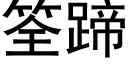 筌蹄